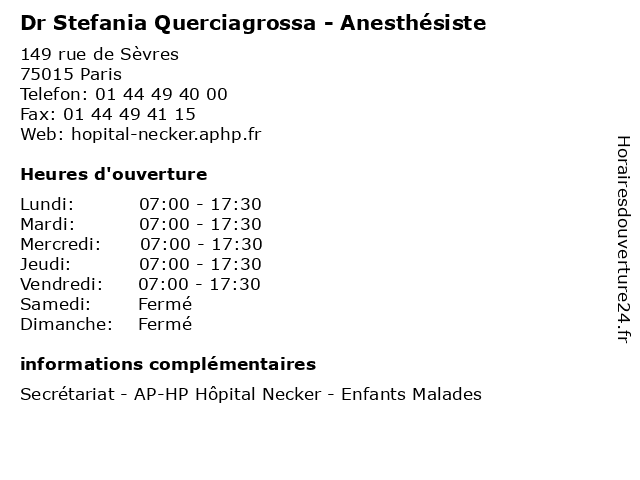 Dr Stefania Querciagrossa - Anesthésiste

149 rue de Sèvres
75015 Paris
Telefon: 01 44 49 40 00
Fax: 01 44 49 41 15
Web: hopital-necker.aphp.fr

Heures d'ouverture

Lundi: 07:00 - 17:30
Mardi: 07:00 - 17:30
Mercredi: 07:00 - 17:30
Jeudi: 07:00 - 17:30
Vendredi: 07:00 - 17:30
Samedi: Fermé
Dimanche: Fermé

informations complémentaires

Secrétariat - AP-HP Hôpital Necker - Enfants Malades

Horairesdouverture24.fr